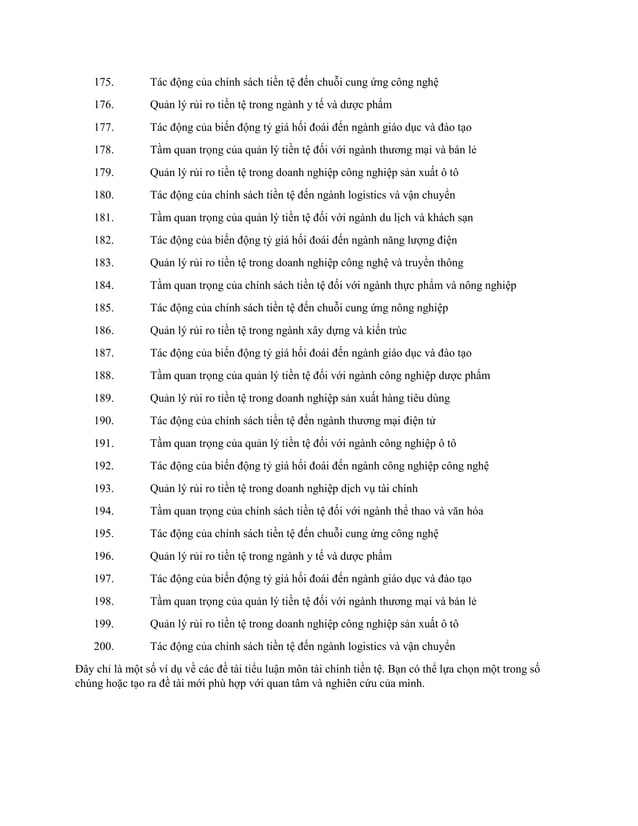 175. Tác động của chính sách tiền tệ đến chuỗi cung ứng công nghệ

176. Quản lý rủi ro tiền tệ trong ngành y tế và dược phẩm

177. Tác động của biến động tỷ giá hối đoái đến ngành giáo dục và đào tạo

178. Tầm quan trọng của quản lý tiền tệ đối với ngành thương mại và bán lẻ

179. Quản lý rủi ro tiền tệ trong doanh nghiệp công nghiệp sản xuất ô tô

180. Tác động của chính sách tiền tệ đến ngành logistics và vận chuyển

181. Tầm quan trọng của quản lý tiền tệ đối với ngành du lịch và khách sạn

182. Tác động của biến động tỷ giá hối đoái đến ngành năng lượng điện

183. Quản lý rủi ro tiền tệ trong doanh nghiệp công nghệ và truyền thông

184. Tầm quan trọng của chính sách tiền tệ đối với ngành thực phẩm và nông nghiệp

185. Tác động của chính sách tiền tệ đến chuỗi cung ứng nông nghiệp

186. Quản lý rủi ro tiền tệ trong ngành xây dựng và kiến trúc

187. Tác động của biến động tỷ giá hối đoái đến ngành giáo dục và đào tạo

188. Tầm quan trọng của quản lý tiền tệ đối với ngành công nghiệp dược phẩm

189. Quản lý rủi ro tiền tệ trong doanh nghiệp sản xuất hàng tiêu dùng

190. Tác động của chính sách tiền tệ đến ngành thương mại điện tử

191. Tầm quan trọng của quản lý tiền tệ đối với ngành công nghiệp ô tô

192. Tác động của biến động tỷ giá hối đoái đến ngành công nghiệp công nghệ

193. Quản lý rủi ro tiền tệ trong doanh nghiệp dịch vụ tài chính

194. Tầm quan trọng của chính sách tiền tệ đối với ngành thể thao và văn hóa

195. Tác động của chính sách tiền tệ đến chuỗi cung ứng công nghệ

196. Quản lý rủi ro tiền tệ trong ngành y tế và dược phẩm

197. Tác động của biến động tỷ giá hối đoái đến ngành giáo dục và đào tạo

198. Tầm quan trọng của quản lý tiền tệ đối với ngành thương mại và bán lẻ

199. Quản lý rủi ro tiền tệ trong doanh nghiệp công nghiệp sản xuất ô tô

200. Tác động của chính sách tiền tệ đến ngành logistics và vận chuyển

Đây chỉ là một số ví dụ về các đề tài tiểu luận môn tài chính tiền tệ. Bạn có thể lựa chọn một trong số chúng hoặc tạo ra đề tài mới phù hợp với quan tâm và nghiên cứu của mình.